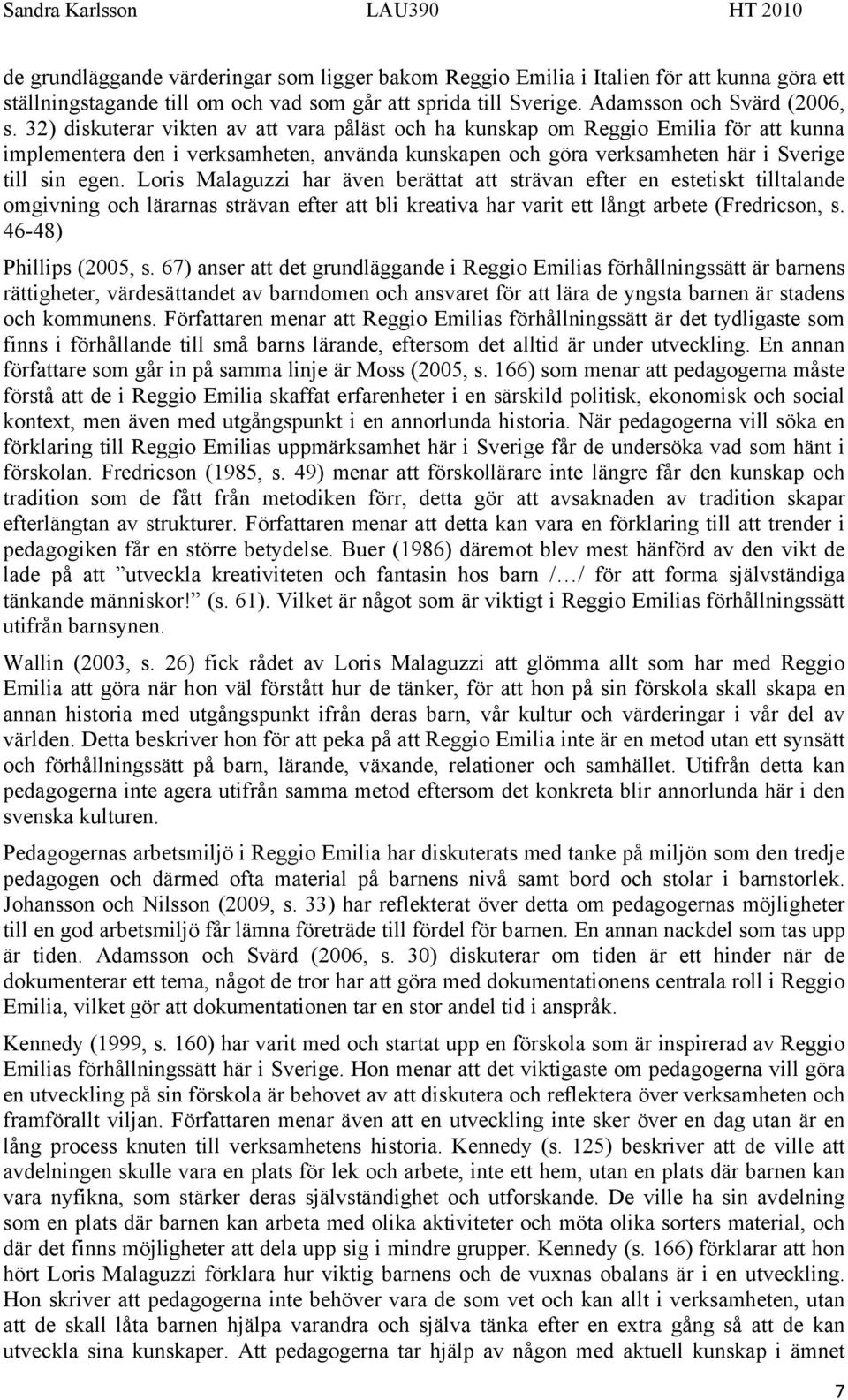 Sandra Karlsson LAU390 HT 2010

de grundläggande värderingar som ligger bakom Reggio Emilia i Italien för att kunna göra ett ställningstagande till om och vad som går att sprida till Sverige. Adamsson och Svärd (2006, s. 32) diskuterar vikten av att vara påläst och ha kunskap om Reggio Emilia för att kunna implementera den i verksamheten, använda kunskapen och göra verksamheten här i Sverige till sin egen. Loris Malaguzzi har även berättat att strävan efter en estetiskt tilltalande omgivning och lärarnas strävan efter att bli kreativa har varit ett långt arbete (Fredricson, s. 46-48)

Phillips (2005, s. 67) anser att det grundläggande i Reggio Emilias förhållningssätt är barnens rättigheter, värdesättandet av barndomen och ansvaret för att lära de yngsta barnen är stadens och kommunens. Författaren menar att Reggio Emilias förhållningssätt är det tydligaste som finns i förhållande till små barns lärande, eftersom det alltid är under utveckling. En annan författare som går in på samma linje är Moss (2005, s. 166) som menar att pedagogerna måste förstå att de i Reggio Emilia skaffat erfarenheter i en särskild politisk, ekonomisk och social kontext, men även med utgångspunkt i en annorlunda historia. När pedagogerna vill söka en förklaring till Reggio Emilias uppmärksamhet här i Sverige får de undersöka vad som hänt i förskolan. Fredricson (1985, s. 49) menar att förskollärare inte längre får den kunskap och tradition som de fått från metodiken förr, detta gör att avsaknaden av tradition skapar efterlängtan av strukturer. Författaren menar att detta kan vara en förklaring till att trender i pedagogiken får en större betydelse. Buer (1986) däremot blev mest hänförd av den vikt de lade på att ”utveckla kreativiteten och fantasin hos barn /…/ för att forma självständiga tänkande människor!” (s. 61). Vilket är något som är viktigt i Reggio Emilias förhållningssätt utifrån barnsynen.

Wallin (2003, s. 26) fick rådet av Loris Malaguzzi att glömma allt som har med Reggio Emilia att göra när hon väl förstått hur de tänker, för att hon på sin förskola skall skapa en annan historia med utgångspunkt ifrån deras barn, vår kultur och värderingar i vår del av världen. Detta beskriver hon för att peka på att Reggio Emilia inte är en metod utan ett synsätt och förhållningssätt på barn, lärande, växande, relationer och samhället. Utifrån detta kan pedagogerna inte agera utifrån samma metod eftersom det konkreta blir annorlunda här i den svenska kulturen.

Pedagogernas arbetsmiljö i Reggio Emilia har diskuterats med tanke på miljön som den tredje pedagogen och därmed ofta material på barnens nivå samt bord och stolar i barnstorlek. Johansson och Nilsson (2009, s. 33) har reflekterat över detta om pedagogernas möjligheter till en god arbetsmiljö får lämna företräde till fördel för barnen. En annan nackdel som tas upp är tiden. Adamsson och Svärd (2006, s. 30) diskuterar om tiden är ett hinder när de dokumenterar ett tema, något de tror har att göra med dokumentationens centrala roll i Reggio Emilia, vilket gör att dokumentationen tar en stor andel tid i anspråk.

Kennedy (1999, s. 160) har varit med och startat upp en förskola som är inspirerad av Reggio Emilias förhållningssätt här i Sverige. Hon menar att det viktigaste om pedagogerna vill göra en utveckling på sin förskola är behovet av att diskutera och reflektera över verksamheten och framförallt viljan. Författaren menar även att en utveckling inte sker över en dag utan är en lång process knuten till verksamhetens historia. Kennedy (s. 125) beskriver att de ville att avdelningen skulle vara en plats för lek och arbete, inte ett hem, utan en plats där barnen kan vara nyfikna, som stärker deras självständighet och utforskande. De ville ha sin avdelning som en plats där barnen kan arbeta med olika aktiviteter och möta olika sorters material, och där det finns möjligheter att dela upp sig i mindre grupper. Kennedy (s. 166) förklarar att hon hört Loris Malaguzzi förklara hur viktig barnens och de vuxnas obalans är i en utveckling. Hon skriver att pedagogerna inte behöver vara de som vet och kan allt i verksamheten, utan att de skall låta barnen hjälpa varandra och själva tänka efter en extra gång så att de kan utveckla sina kunskaper. Att pedagogerna tar hjälp av någon med aktuell kunskap i ämnet

7